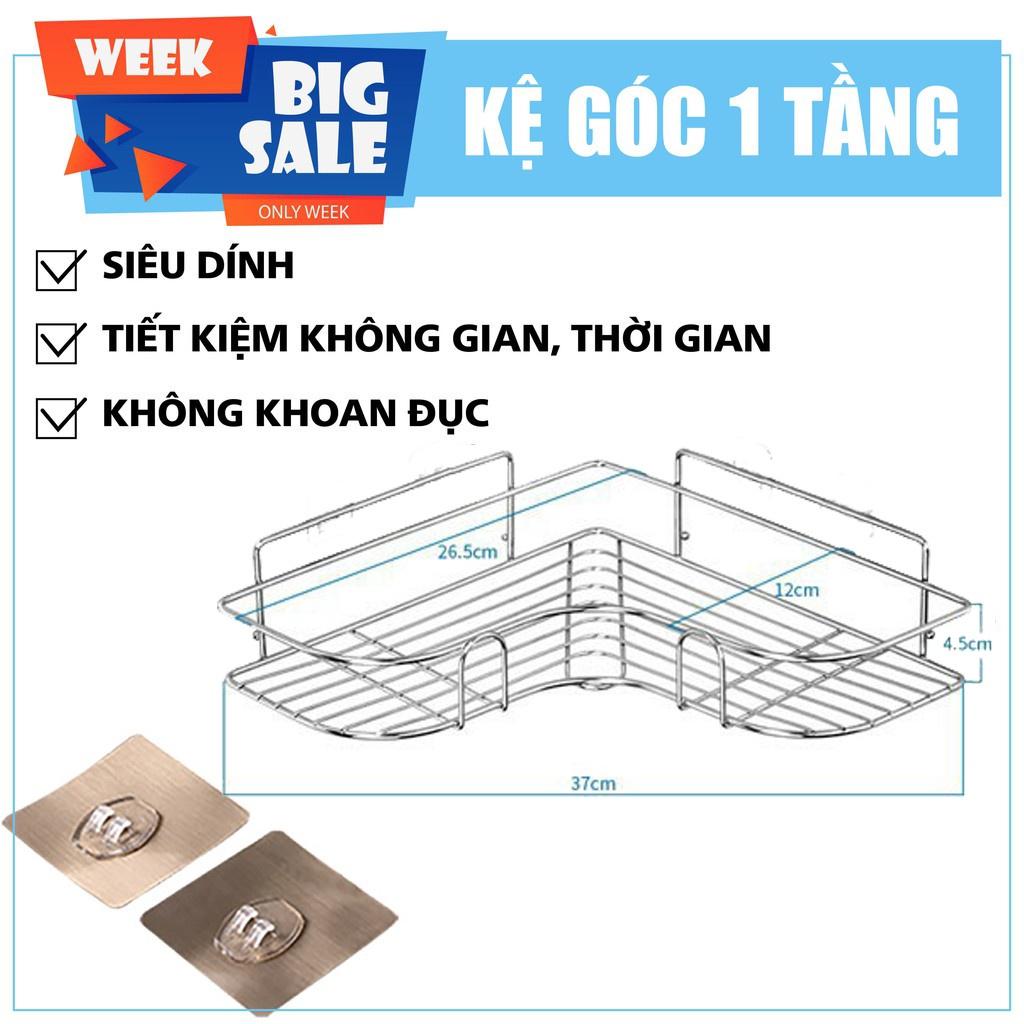 WEEK
BIG SALE
ONLY WEEK

KỆ GÓC 1 TẦNG

SIÊU DÍNH

TIẾT KIỆM KHÔNG GIAN, THỜI GIAN

KHÔNG KHOAN ĐỤC

26.5cm
12cm
4.5cm
37cm